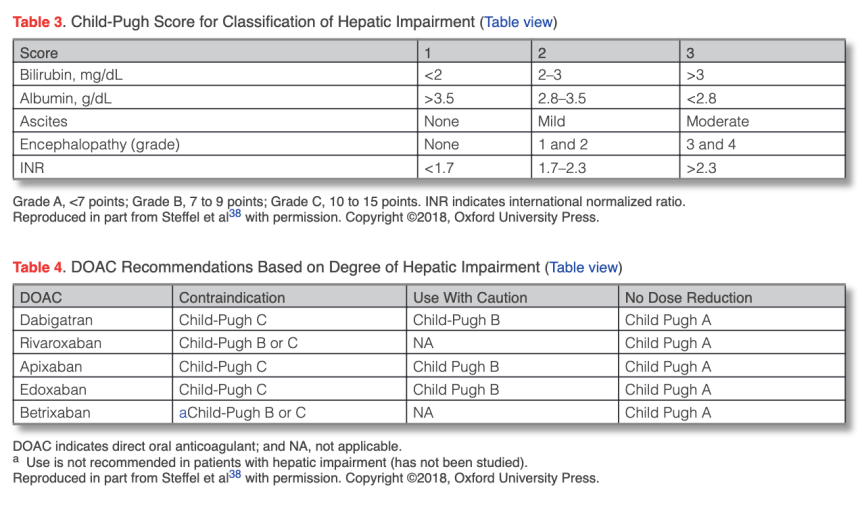 Table 3. Child-Pugh Score for Classification of Hepatic Impairment (Table view)

| Score | 1 | 2 | 3 |
|---|---|---|---|
| Bilirubin, mg/dL | <2 | 2–3 | >3 |
| Albumin, g/dL | >3.5 | 2.8–3.5 | <2.8 |
| Ascites | None | Mild | Moderate |
| Encephalopathy (grade) | None | 1 and 2 | 3 and 4 |
| INR | <1.7 | 1.7–2.3 | >2.3 |

Grade A, <7 points; Grade B, 7 to 9 points; Grade C, 10 to 15 points. INR indicates international normalized ratio. Reproduced in part from Steffel et al$^{38}$ with permission. Copyright ©2018, Oxford University Press.

Table 4. DOAC Recommendations Based on Degree of Hepatic Impairment (Table view)

| DOAC | Contraindication | Use With Caution | No Dose Reduction |
|---|---|---|---|
| Dabigatran | Child-Pugh C | Child-Pugh B | Child Pugh A |
| Rivaroxaban | Child-Pugh B or C | NA | Child Pugh A |
| Apixaban | Child-Pugh C | Child Pugh B | Child Pugh A |
| Edoxaban | Child-Pugh C | Child Pugh B | Child Pugh A |
| Betrixaban | aChild-Pugh B or C | NA | Child Pugh A |

DOAC indicates direct oral anticoagulant; and NA, not applicable.
$^{a}$ Use is not recommended in patients with hepatic impairment (has not been studied).
Reproduced in part from Steffel et al$^{38}$ with permission. Copyright ©2018, Oxford University Press.